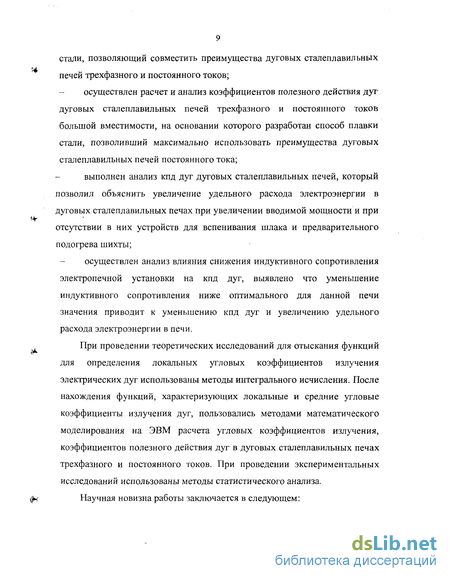 9

стали, позволяющий совместить преимущества дуговых сталеплавильных печей трехфазного и постоянного токов;

– осуществлен расчет и анализ коэффициентов полезного действия дуг дуговых сталеплавильных печей трехфазного и постоянного токов большой вместимости, на основании которого разработан способ плавки стали, позволивший максимально использовать преимущества дуговых сталеплавильных печей постоянного тока;

– выполнен анализ кпд дуг дуговых сталеплавильных печей, который позволил объяснить увеличение удельного расхода электроэнергии в дуговых сталеплавильных печах при увеличении вводимой мощности и при отсутствии в них устройств для вспенивания шлака и предварительного подогрева шихты;

– осуществлен анализ влияния снижения индуктивного сопротивления электропечной установки на кпд дуг, выявлено что уменьшение индуктивного сопротивления ниже оптимального для данной печи значения приводит к уменьшению кпд дуг и увеличению удельного расхода электроэнергии в печи.

При проведении теоретических исследований для отыскания функций для определения локальных угловых коэффициентов излучения электрических дуг использованы методы интегрального исчисления. После нахождения функций, характеризующих локальные и средние угловые коэффициенты излучения дуг, пользовались методами математического моделирования на ЭВМ расчета угловых коэффициентов излучения, коэффициентов полезного действия дуг в дуговых сталеплавильных печах трехфазного и постоянного токов. При проведении экспериментальных исследований использованы методы статистического анализа.

Научная новизна работы заключается в следующем:

dsLib.net
библиотека диссертаций